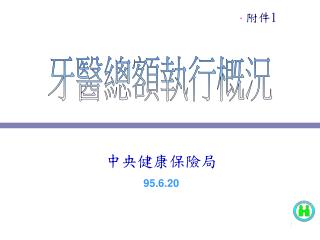 附件1

牙醫總額執行概況

中央健康保險局

95.6.20